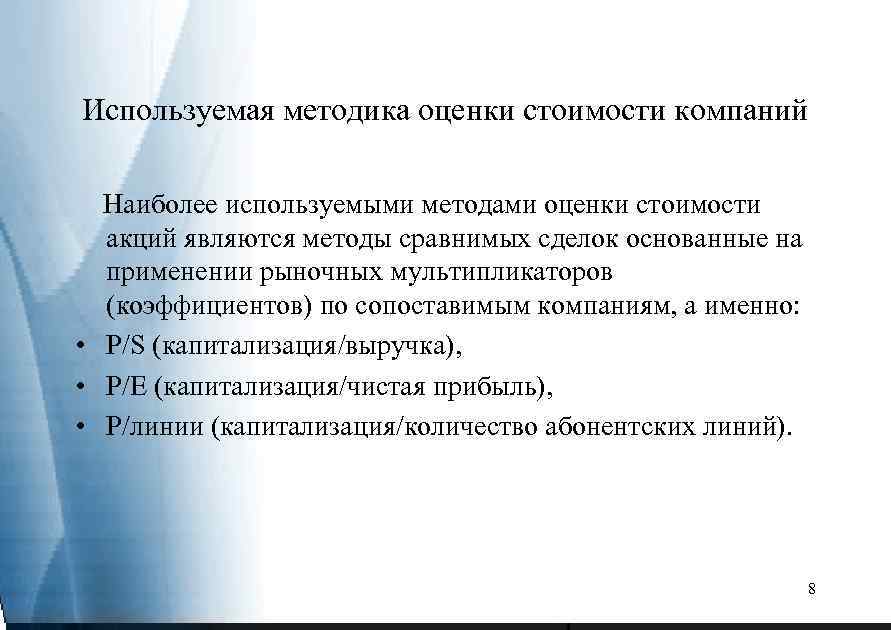 Используемая методика оценки стоимости компаний

Наиболее используемыми методами оценки стоимости акций являются методы сравнимых сделок основанные на применении рыночных мультипликаторов (коэффициентов) по сопоставимым компаниям, а именно:

• P/S (капитализация/выручка),
• P/E (капитализация/чистая прибыль),
• P/линии (капитализация/количество абонентских линий).

8